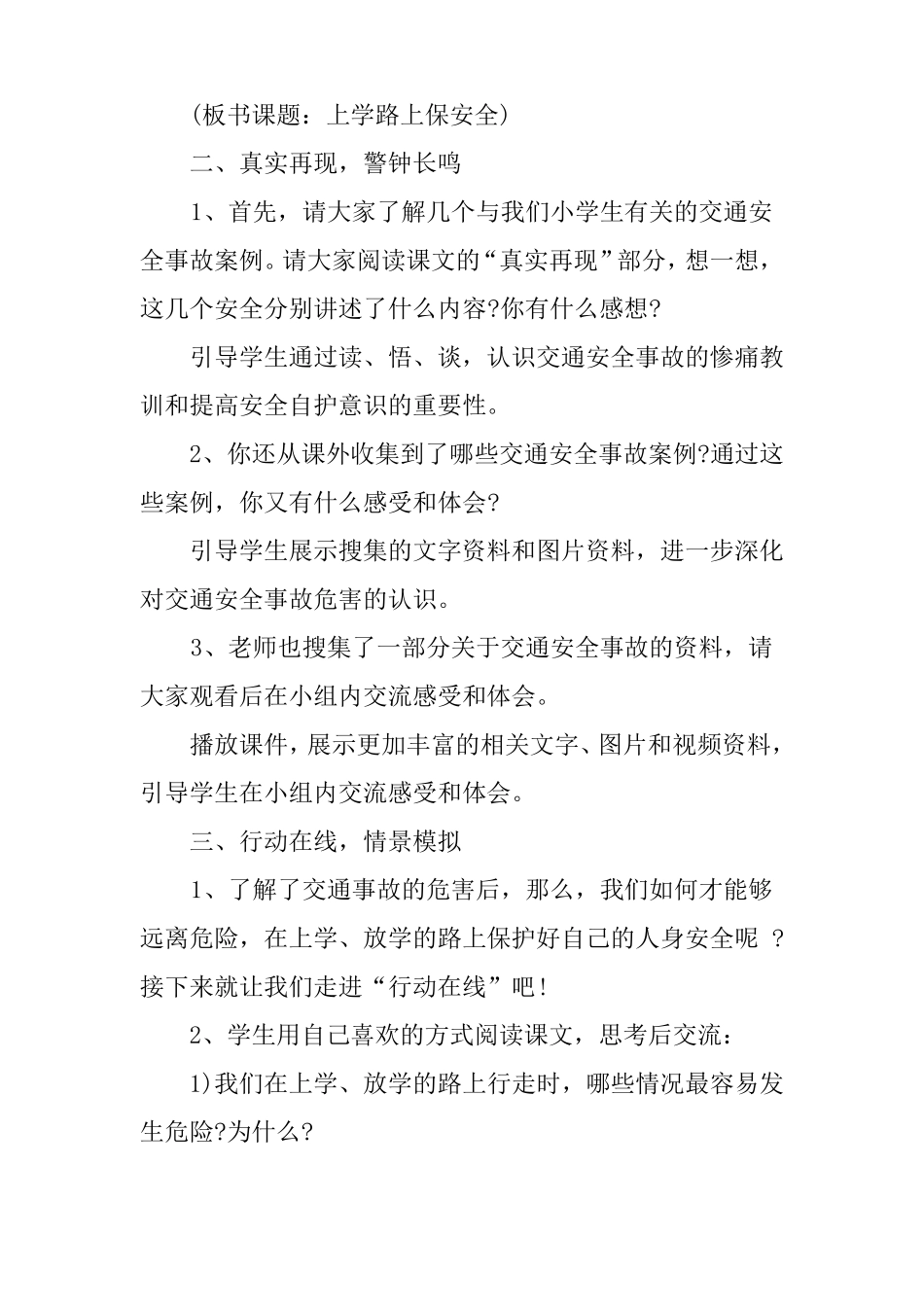 (板书课题：上学路上保安全)

二、真实再现，警钟长鸣

1、首先，请大家了解几个与我们小学生有关的交通安全事故案例。请大家阅读课文的“真实再现”部分，想一想，这几个安全分别讲述了什么内容?你有什么感想?

引导学生通过读、悟、谈，认识交通安全事故的惨痛教训和提高安全自护意识的重要性。

2、你还从课外收集到了哪些交通安全事故案例?通过这些案例，你又有什么感受和体会?

引导学生展示搜集的文字资料和图片资料，进一步深化对交通安全事故危害的认识。

3、老师也搜集了一部分关于交通安全事故的资料，请大家观看后在小组内交流感受和体会。

播放课件，展示更加丰富的相关文字、图片和视频资料，引导学生在小组内交流感受和体会。

三、行动在线，情景模拟

1、了解了交通事故的危害后，那么，我们如何才能够远离危险，在上学、放学的路上保护好自己的人身安全呢 ?接下来就让我们走进“行动在线”吧!

2、学生用自己喜欢的方式阅读课文，思考后交流：

1)我们在上学、放学的路上行走时，哪些情况最容易发生危险?为什么?